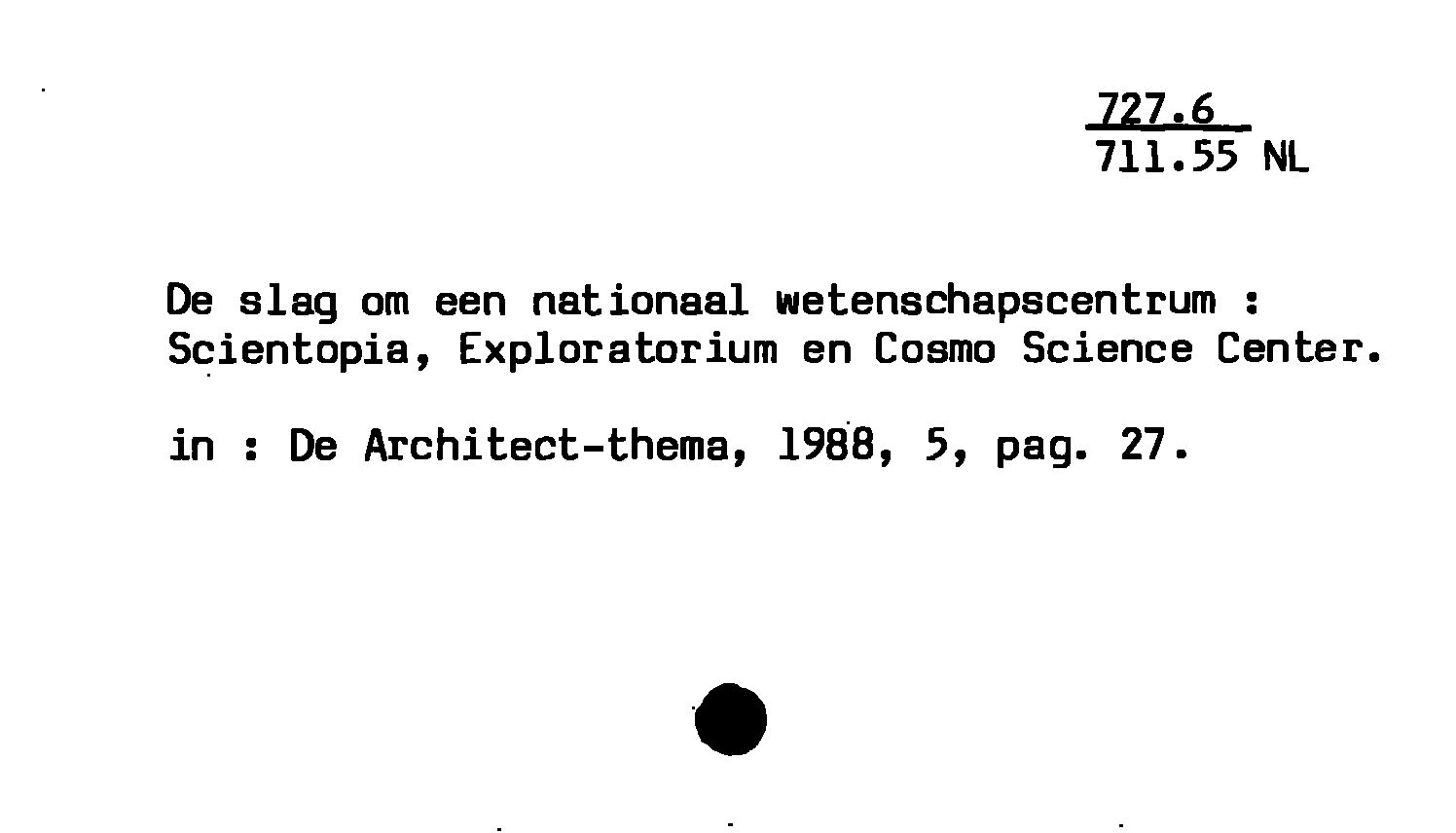 727.6
711.55 NL

De slag om een nationaal wetenschapscentrum : Scientopia, Exploratorium en Cosmo Science Center.

in : De Architect-thema, 1988, 5, pag. 27.